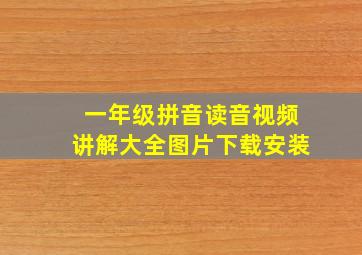 一年级拼音读音视频
讲解大全图片下载安装